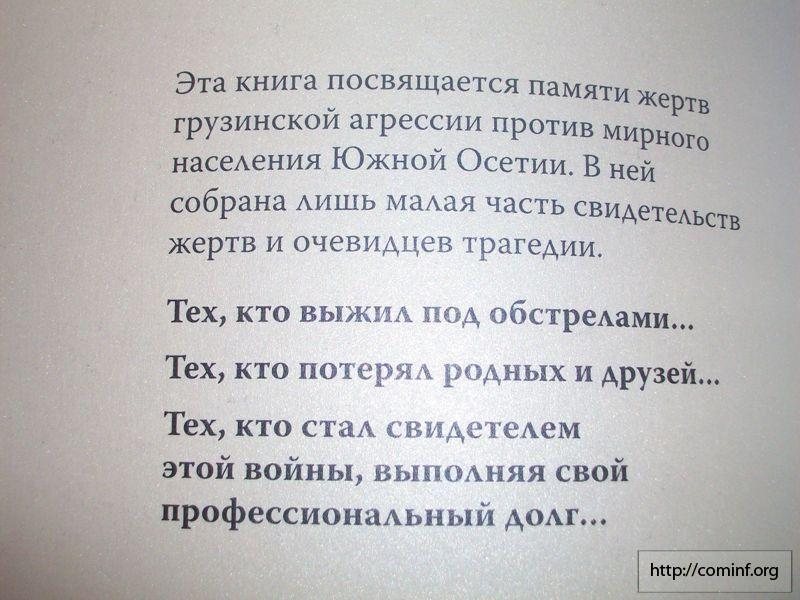 Эта книга посвящается памяти жертв грузинской агрессии против мирного населения Южной Осетии. В ней собрана лишь малая часть свидетельств жертв и очевидцев трагедии.

Тех, кто выжил под обстрелами...

Тех, кто потерял родных и друзей...

Тех, кто стал свидетелем этой войны, выполняя свой профессиональный долг...

http://cominf.org